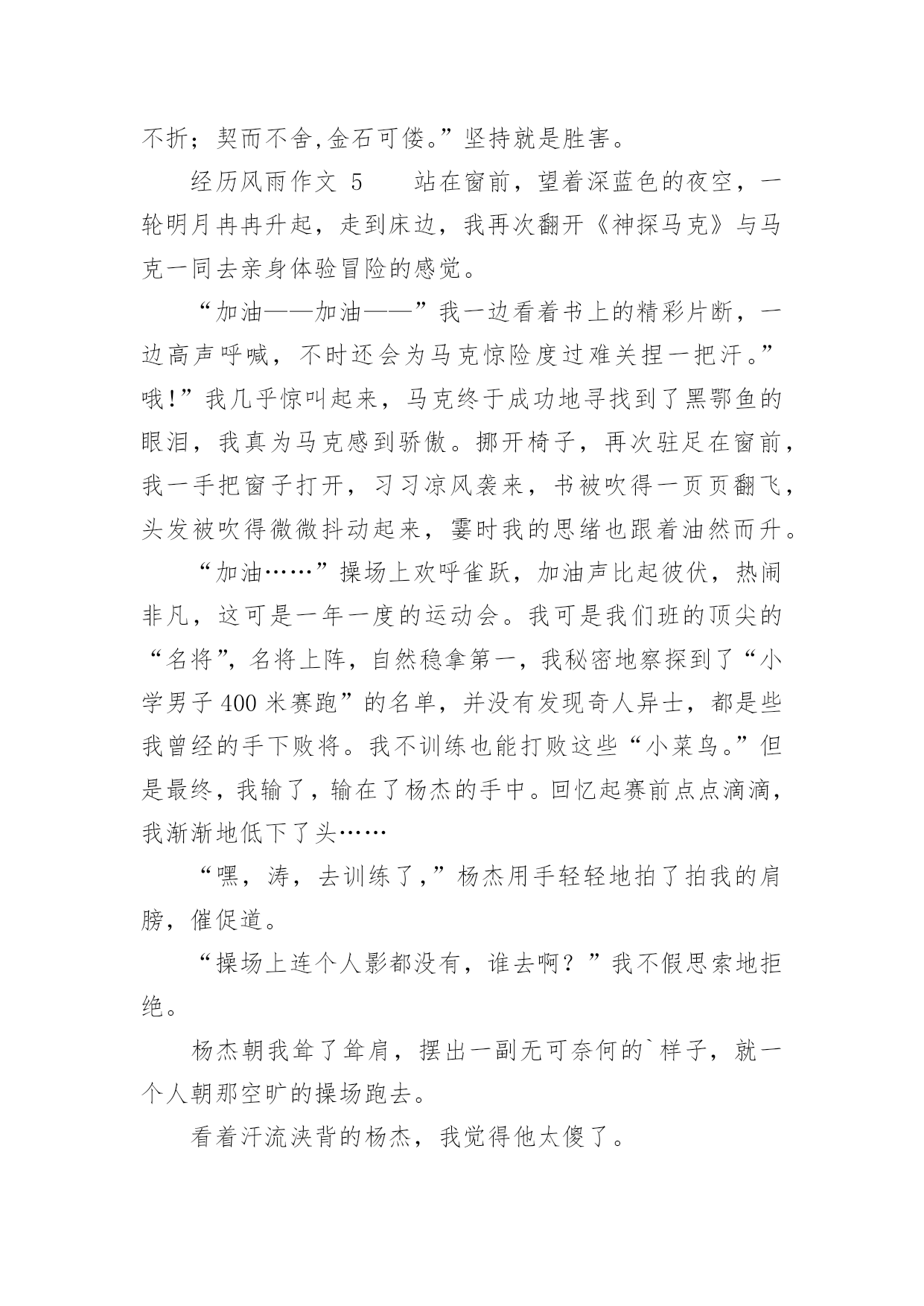 不折；契而不舍,金石可偻。”坚持就是胜害。

经历风雨作文 5　　站在窗前，望着深蓝色的夜空，一轮明月冉冉升起，走到床边，我再次翻开《神探马克》与马克一同去亲身体验冒险的感觉。

“加油——加油——”我一边看着书上的精彩片断，一边高声呼喊，不时还会为马克惊险度过难关捏一把汗。”哦!”我几乎惊叫起来，马克终于成功地寻找到了黑鄂鱼的眼泪，我真为马克感到骄傲。挪开椅子，再次驻足在窗前，我一手把窗子打开，习习凉风袭来，书被吹得一页页翻飞，头发被吹得微微抖动起来，霎时我的思绪也跟着油然而升。

“加油……”操场上欢呼雀跃，加油声比起彼伏，热闹非凡，这可是一年一度的运动会。我可是我们班的顶尖的“名将”，名将上阵，自然稳拿第一，我秘密地察探到了“小学男子 400 米赛跑”的名单，并没有发现奇人异士，都是些我曾经的手下败将。我不训练也能打败这些“小菜鸟。”但是最终，我输了，输在了杨杰的手中。回忆起赛前点点滴滴，我渐渐地低下了头……

“嘿，涛，去训练了,”杨杰用手轻轻地拍了拍我的肩膀，催促道。

“操场上连个人影都没有，谁去啊？”我不假思索地拒绝。

杨杰朝我耸了耸肩，摆出一副无可奈何的`样子，就一个人朝那空旷的操场跑去。

看着汗流浃背的杨杰，我觉得他太傻了。